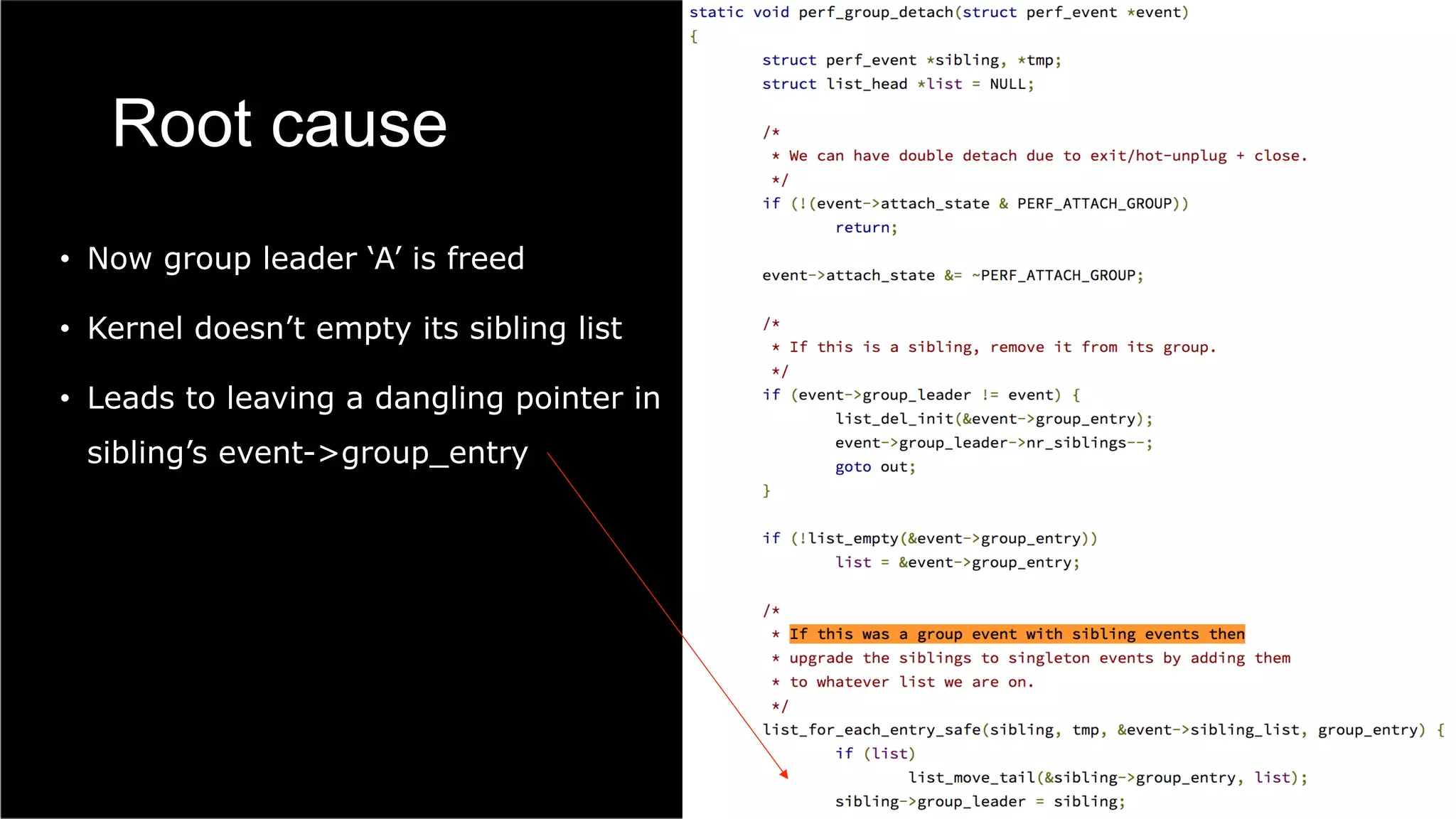 Root cause

• Now group leader ‘A’ is freed

• Kernel doesn’t empty its sibling list

• Leads to leaving a dangling pointer in sibling’s event->group_entry

static void perf_group_detach(struct perf_event *event)
{
	struct perf_event *sibling, *tmp;
	struct list_head *list = NULL;

	/*
	 * We can have double detach due to exit/hot-unplug + close.
	 */
	if (!(event->attach_state & PERF_ATTACH_GROUP))
		return;

	event->attach_state &= ~PERF_ATTACH_GROUP;

	/*
	 * If this is a sibling, remove it from its group.
	 */
	if (event->group_leader != event) {
		list_del_init(&event->group_entry);
		event->group_leader->nr_siblings--;
		goto out;
	}

	if (!list_empty(&event->group_entry))
		list = &event->group_entry;

	/*
	 * If this was a group event with sibling events then
	 * upgrade the siblings to singleton events by adding them
	 * to whatever list we are on.
	 */
	list_for_each_entry_safe(sibling, tmp, &event->sibling_list, group_entry) {
		if (list)
			list_move_tail(&sibling->group_entry, list);
		sibling->group_leader = sibling;